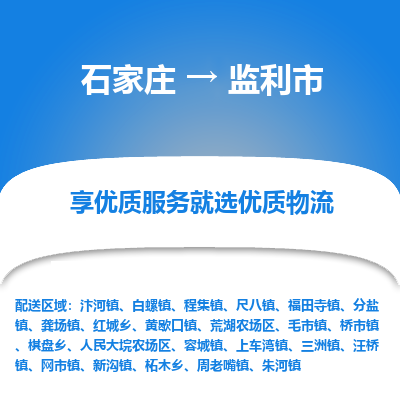 石家庄 → 监利市

享优质服务就选优质物流

配送区域：汴河镇、白螺镇、程集镇、尺八镇、福田寺镇、分盐镇、龚场镇、红城乡、黄歇口镇、荒湖农场区、毛市镇、桥市镇、棋盘乡、人民大垸农场区、容城镇、上车湾镇、三洲镇、汪桥镇、网市镇、新沟镇、柘木乡、周老嘴镇、朱河镇